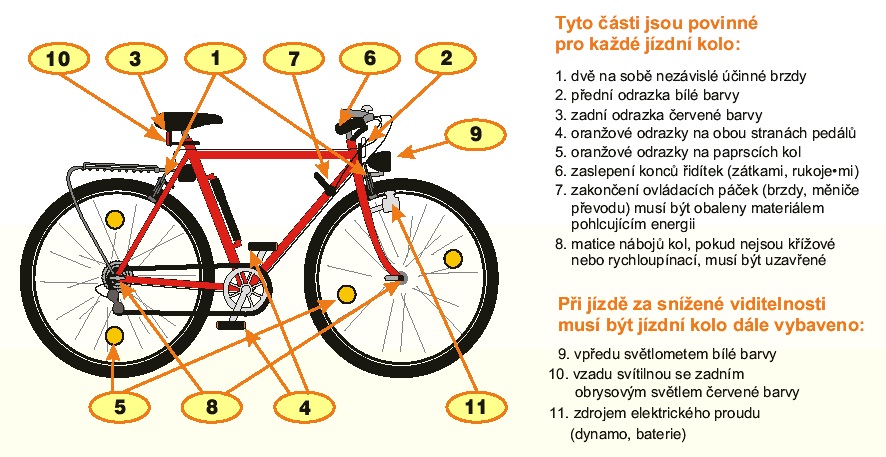 10
3
1
7
6
2
9
5
8
4
11

Tyto části jsou povinné pro každé jízdní kolo:

1. dvě na sobě nezávislé účinné brzdy
2. přední odrazka bílé barvy
3. zadní odrazka červené barvy
4. oranžové odrazky na obou stranách pedálů
5. oranžové odrazky na paprscích kol
6. zaslepení konců řídítek (zátkami, rukoje•mi)
7. zakončení ovládacích páček (brzdy, měniče převodu) musí být obaleny materiálem pohlcujícím energii
8. matice nábojů kol, pokud nejsou křížové nebo rychloupínací, musí být uzavřené

Při jízdě za snížené viditelnosti musí být jízdní kolo dále vybaveno:

9. vpředu světlometem bílé barvy
10. vzadu svítilnou se zadním obrysovým světlem červené barvy
11. zdrojem elektrického proudu (dynamo, baterie)